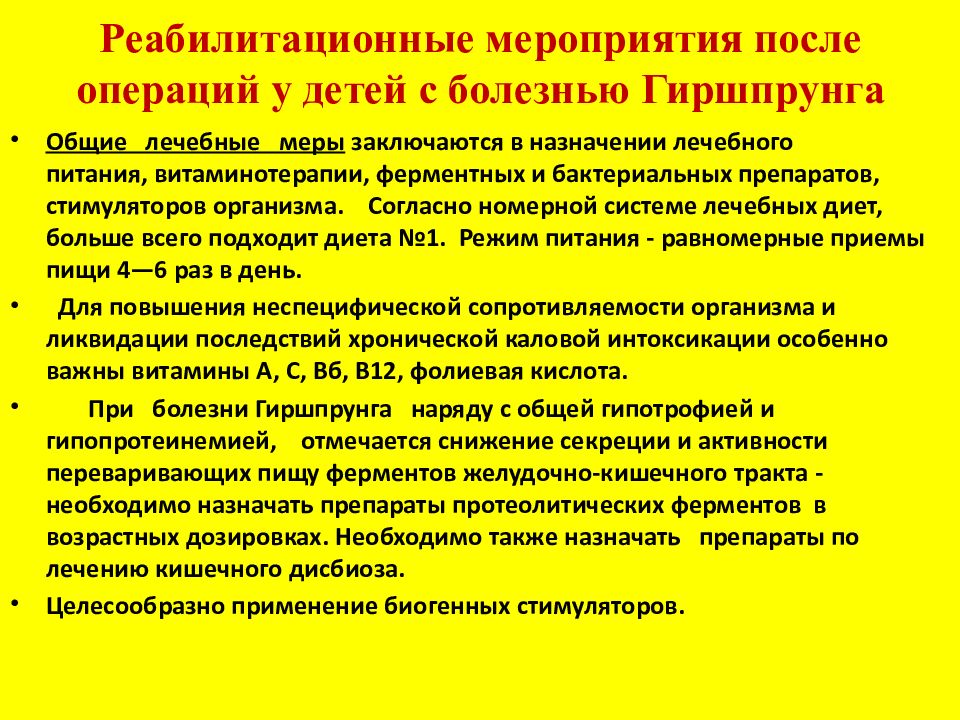 Реабилитационные мероприятия после операций у детей с болезнью Гиршпрунга

• Общие лечебные меры заключаются в назначении лечебного питания, витаминотерапии, ферментных и бактериальных препаратов, стимуляторов организма. Согласно номерной системе лечебных диет, больше всего подходит диета №1. Режим питания - равномерные приемы пищи 4—6 раз в день.

• Для повышения неспецифической сопротивляемости организма и ликвидации последствий хронической каловой интоксикации особенно важны витамины А, С, Вб, В12, фолиевая кислота.

• При болезни Гиршпрунга наряду с общей гипотрофией и гипопротеинемией, отмечается снижение секреции и активности переваривающих пищу ферментов желудочно-кишечного тракта - необходимо назначать препараты протеолитических ферментов в возрастных дозировках. Необходимо также назначать препараты по лечению кишечного дисбиоза.

• Целесообразно применение биогенных стимуляторов.